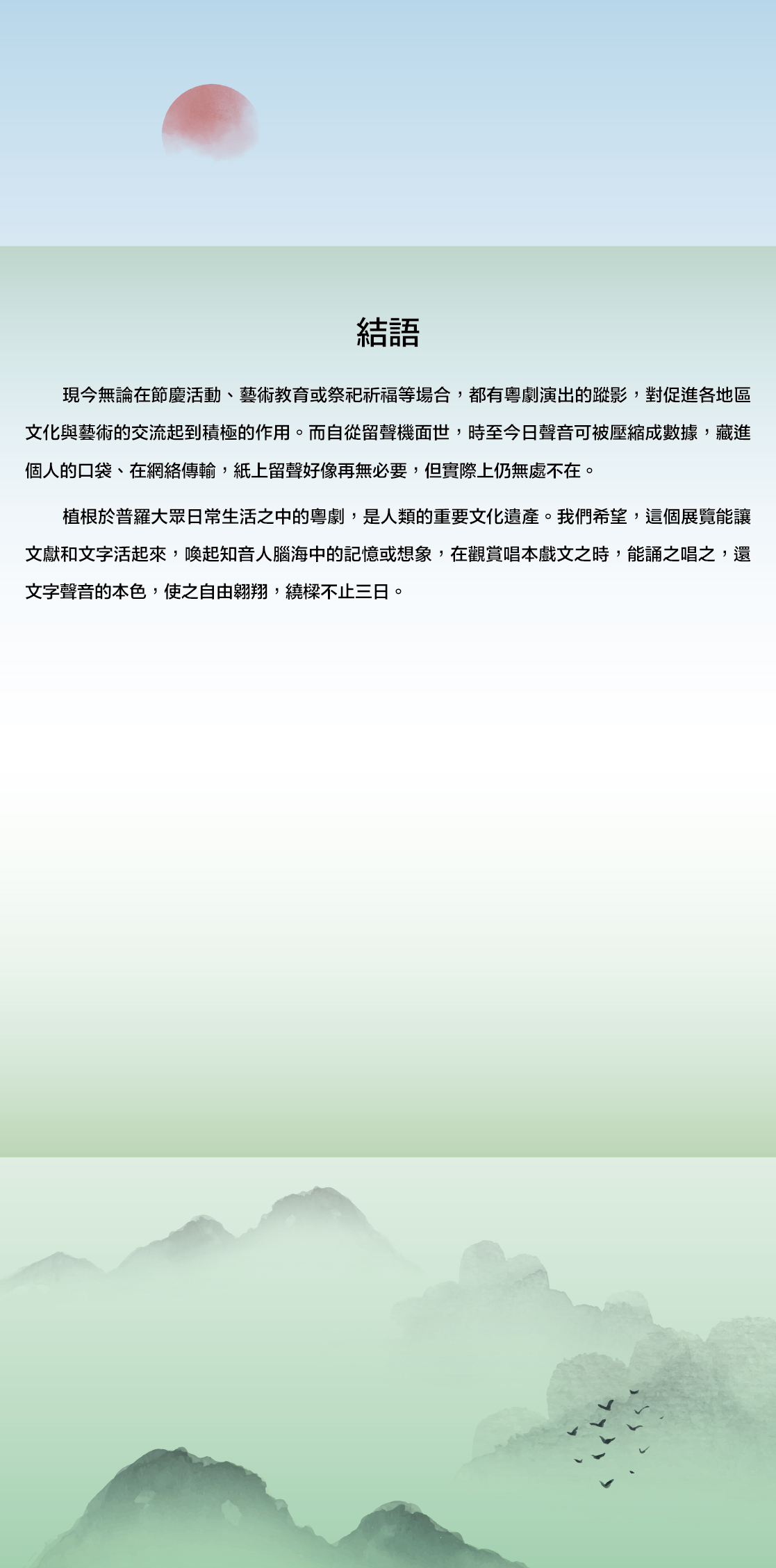 結語

現今無論在節慶活動、藝術教育或祭祀祈福等場合，都有粵劇演出的蹤影，對促進各地區文化與藝術的交流起到積極的作用。而自從留聲機面世，時至今日聲音可被壓縮成數據，藏進個人的口袋、在網絡傳輸，紙上留聲好像再無必要，但實際上仍無處不在。

植根於普羅大眾日常生活之中的粵劇，是人類的重要文化遺產。我們希望，這個展覽能讓文獻和文字活起來，喚起知音人腦海中的記憶或想象，在觀賞唱本戲文之時，能誦之唱之，還文字聲音的本色，使之自由翱翔，繞樑不止三日。